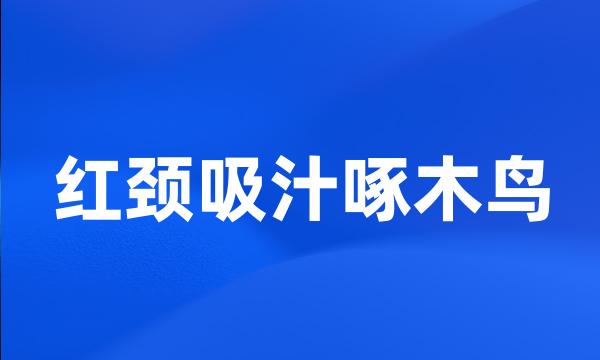 红颈吸汁啄木鸟